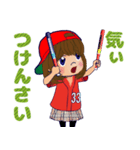 気い
つけんさい

33